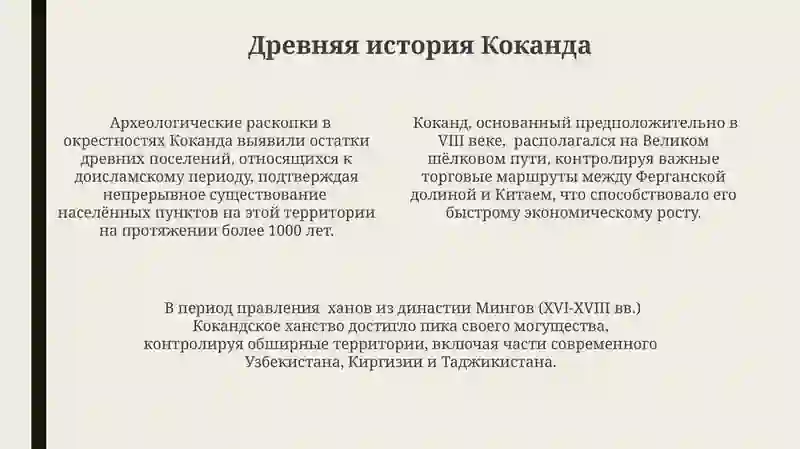 Древняя история Коканда

Археологические раскопки в окрестностях Коканда выявили остатки древних поселений, относящихся к доисламскому периоду, подтверждая непрерывное существование населённых пунктов на этой территории на протяжении более 1000 лет.

Коканд, основанный предположительно в VIII веке, располагался на Великом шёлковом пути, контролируя важные торговые маршруты между Ферганской долиной и Китаем, что способствовало его быстрому экономическому росту.

В период правления ханов из династии Мингов (XVI-XVIII вв.) Кокандское ханство достигло пика своего могущества, контролируя обширные территории, включая части современного Узбекистана, Киргизии и Таджикистана.